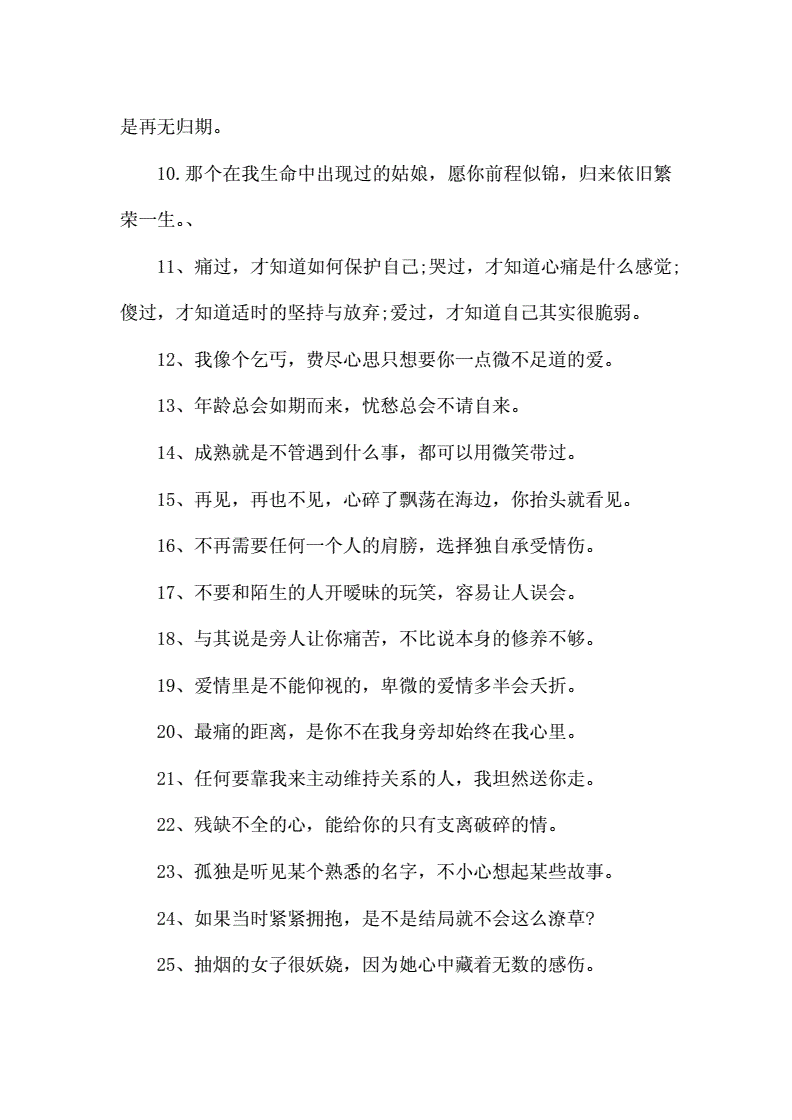 是再无归期。

10.那个在我生命中出现过的姑娘，愿你前程似锦，归来依旧繁荣一生。、

11、痛过，才知道如何保护自己;哭过，才知道心痛是什么感觉;傻过，才知道适时的坚持与放弃;爱过，才知道自己其实很脆弱。

12、我像个乞丐，费尽心思只想要你一点微不足道的爱。

13、年龄总会如期而来，忧愁总会不请自来。

14、成熟就是不管遇到什么事，都可以用微笑带过。

15、再见，再也不见，心碎了飘荡在海边，你抬头就看见。

16、不再需要任何一个人的肩膀，选择独自承受情伤。

17、不要和陌生的人开暧昧的玩笑，容易让人误会。

18、与其说是旁人让你痛苦，不比说本身的修养不够。

19、爱情里是不能仰视的，卑微的爱情多半会夭折。

20、最痛的距离，是你不在我身旁却始终在我心里。

21、任何要靠我来主动维持关系的人，我坦然送你走。

22、残缺不全的心，能给你的只有支离破碎的情。

23、孤独是听见某个熟悉的名字，不小心想起某些故事。

24、如果当时紧紧拥抱，是不是结局就不会这么潦草?

25、抽烟的女子很妖娆，因为她心中藏着无数的感伤。